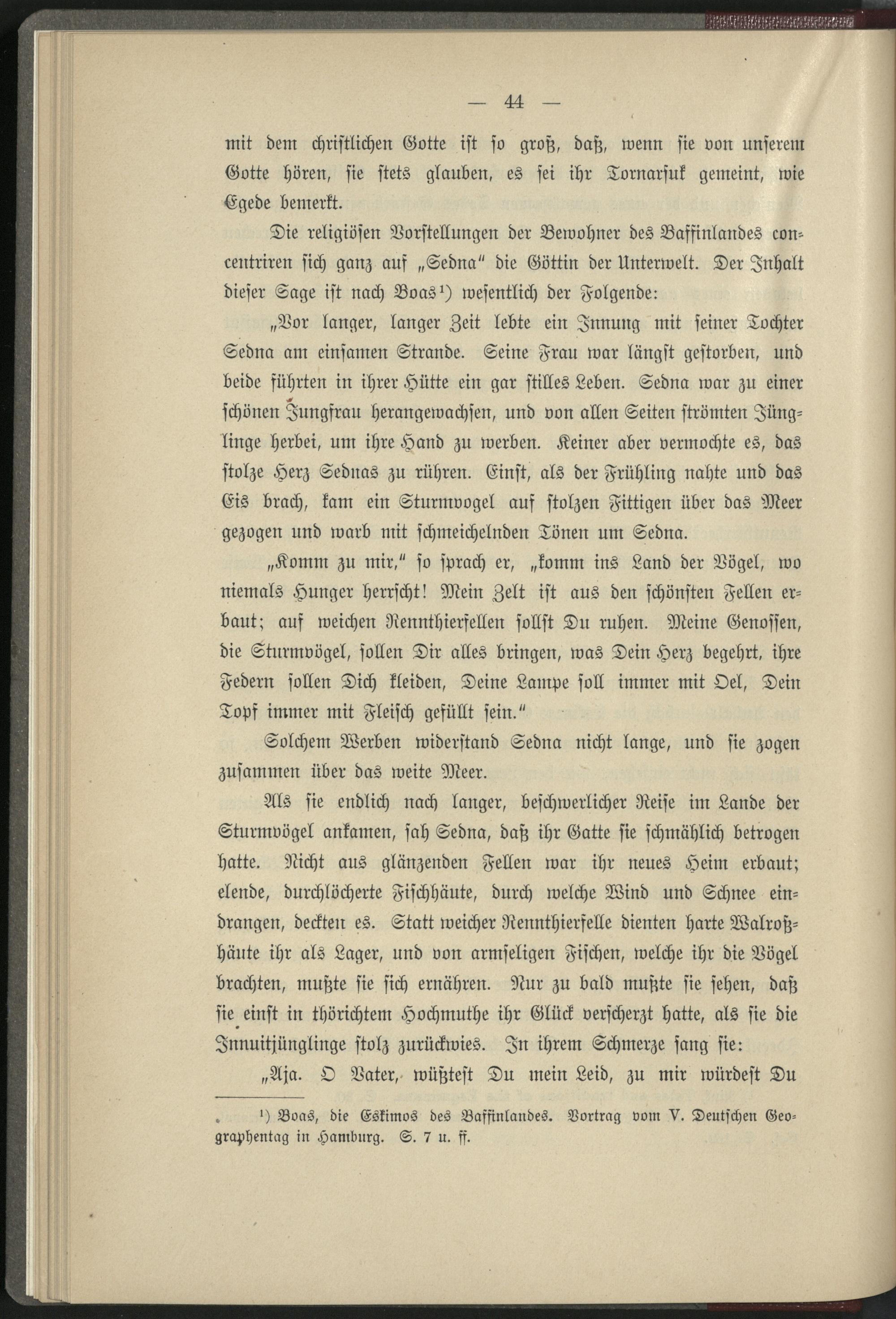 — 44 —

mit dem christlichen Gotte ist so groß, daß, wenn sie von unserem Gotte hören, sie stets glauben, es sei ihr Tornarsuk gemeint, wie Egede bemerkt.

Die religiösen Vorstellungen der Bewohner des Baffinlandes concentriren sich ganz auf „Sedna" die Göttin der Unterwelt. Der Inhalt dieser Sage ist nach Boas¹) wesentlich der Folgende:

„Vor langer, langer Zeit lebte ein Innung mit seiner Tochter Sedna am einsamen Strande. Seine Frau war längst gestorben, und beide führten in ihrer Hütte ein gar stilles Leben. Sedna war zu einer schönen Jungfrau herangewachsen, und von allen Seiten strömten Jünglinge herbei, um ihre Hand zu werben. Keiner aber vermochte es, das stolze Herz Sednas zu rühren. Einst, als der Frühling nahte und das Eis brach, kam ein Sturmvogel auf stolzen Fittigen über das Meer gezogen und warb mit schmeichelnden Tönen um Sedna.

„Komm zu mir," so sprach er, „komm ins Land der Vögel, wo niemals Hunger herrscht! Mein Zelt ist aus den schönsten Fellen erbaut; auf weichen Rennthierfellen sollst Du ruhen. Meine Genossen, die Sturmvögel, sollen Dir alles bringen, was Dein Herz begehrt, ihre Federn sollen Dich kleiden, Deine Lampe soll immer mit Oel, Dein Topf immer mit Fleisch gefüllt sein."

Solchem Werben widerstand Sedna nicht lange, und sie zogen zusammen über das weite Meer.

Als sie endlich nach langer, beschwerlicher Reise im Lande der Sturmvögel ankamen, sah Sedna, daß ihr Gatte sie schmählich betrogen hatte. Nicht aus glänzenden Fellen war ihr neues Heim erbaut; elende, durchlöcherte Fischhäute, durch welche Wind und Schnee eindrangen, deckten es. Statt weicher Rennthierfelle dienten harte Walroßhäute ihr als Lager, und von armseligen Fischen, welche ihr die Vögel brachten, mußte sie sich ernähren. Nur zu bald mußte sie sehen, daß sie einst in thörichtem Hochmuthe ihr Glück verscherzt hatte, als sie die Innuitjünglinge stolz zurückwies. In ihrem Schmerze sang sie:

„Aja. O Vater, wüßtest Du mein Leid, zu mir würdest Du

¹) Boas, die Eskimos des Baffinlandes. Vortrag vom V. Deutschen Geographentag in Hamburg. S. 7 u. ff.